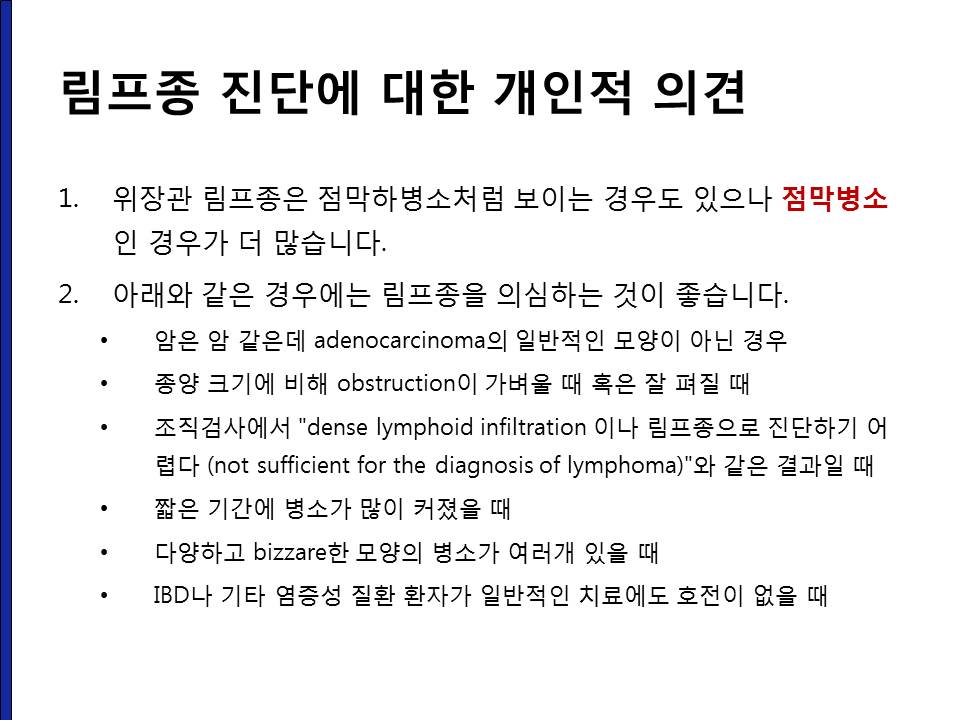 림프종 진단에 대한 개인적 의견

1. 위장관 림프종은 점막하병소처럼 보이는 경우도 있으나 점막병소인 경우가 더 많습니다.

2. 아래와 같은 경우에는 림프종을 의심하는 것이 좋습니다.

• 암은 암 같은데 adenocarcinoma의 일반적인 모양이 아닌 경우
• 종양 크기에 비해 obstruction이 가벼울 때 혹은 잘 펴질 때
• 조직검사에서 "dense lymphoid infiltration 이나 림프종으로 진단하기 어렵다 (not sufficient for the diagnosis of lymphoma)"와 같은 결과일 때
• 짧은 기간에 병소가 많이 커졌을 때
• 다양하고 bizzare한 모양의 병소가 여러개 있을 때
• IBD나 기타 염증성 질환 환자가 일반적인 치료에도 호전이 없을 때